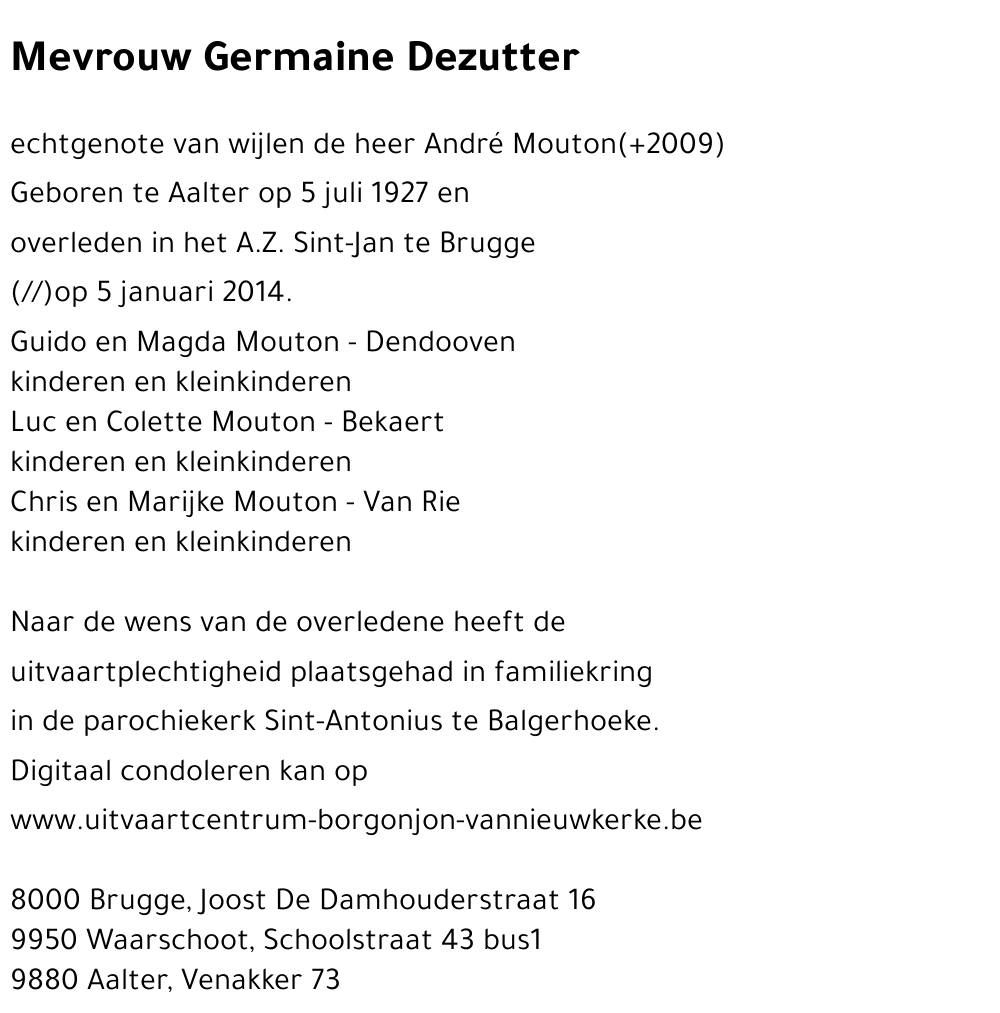 Mevrouw Germaine Dezutter

echtgenote van wijlen de heer André Mouton(+2009)
Geboren te Aalter op 5 juli 1927 en
overleden in het A.Z. Sint-Jan te Brugge
(//)op 5 januari 2014.
Guido en Magda Mouton - Dendooven
kinderen en kleinkinderen
Luc en Colette Mouton - Bekaert
kinderen en kleinkinderen
Chris en Marijke Mouton - Van Rie
kinderen en kleinkinderen

Naar de wens van de overledene heeft de uitvaartplechtigheid plaatsgehad in familiekring in de parochiekerk Sint-Antonius te Balgerhoeke.
Digitaal condoleren kan op
www.uitvaartcentrum-borgonjon-vannieuwkerke.be

8000 Brugge, Joost De Damhouderstraat 16
9950 Waarschoot, Schoolstraat 43 bus1
9880 Aalter, Venakker 73